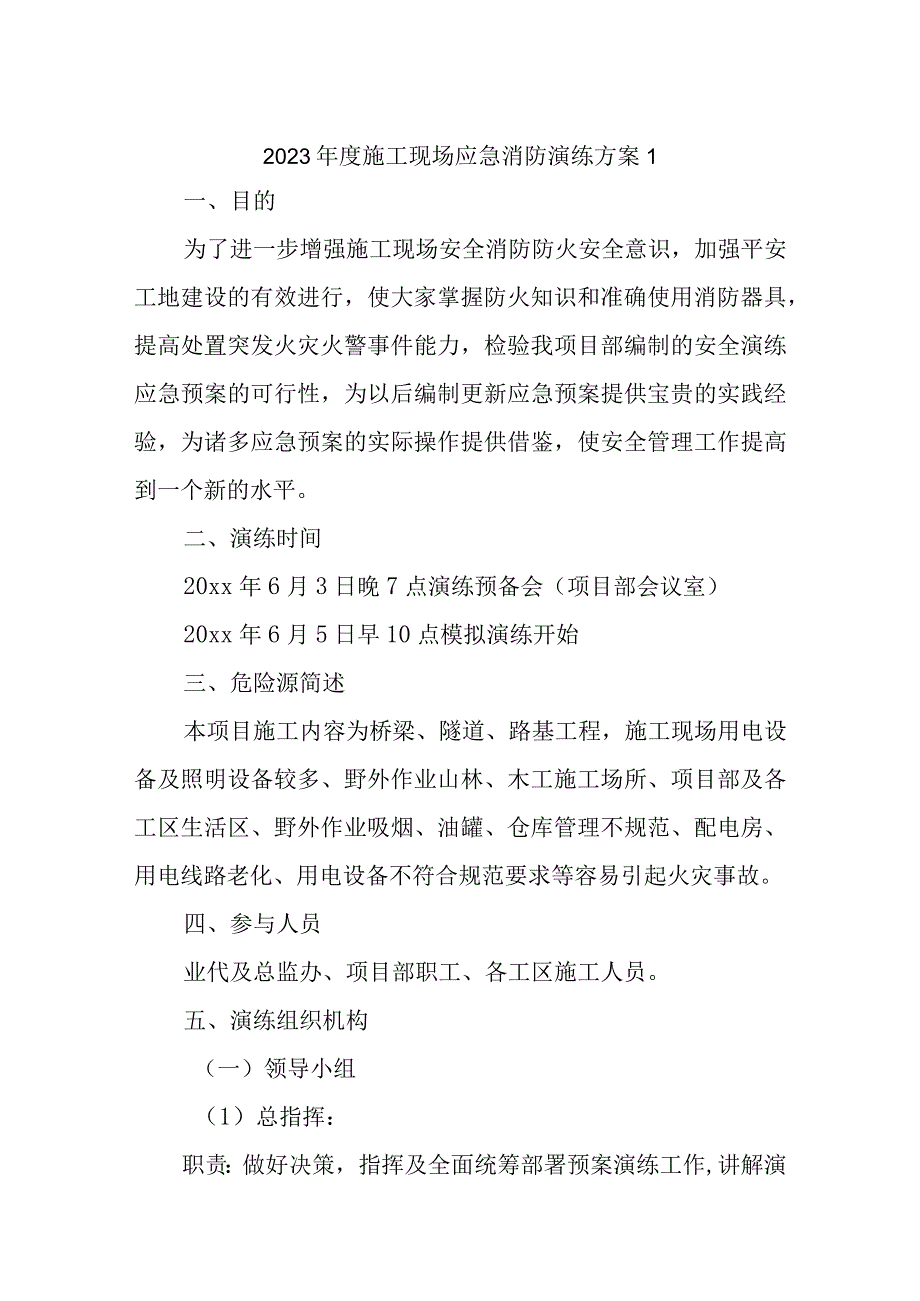 2023年度施工现场应急消防演练方案1

一、目的

为了进一步增强施工现场安全消防防火安全意识，加强平安工地建设的有效进行，使大家掌握防火知识和准确使用消防器具，提高处置突发火灾火警事件能力，检验我项目部编制的安全演练应急预案的可行性，为以后编制更新应急预案提供宝贵的实践经验，为诸多应急预案的实际操作提供借鉴，使安全管理工作提高到一个新的水平。

二、演练时间

20xx年6月3日晚7点演练预备会（项目部会议室）

20xx年6月5日早10点模拟演练开始

三、危险源简述

本项目施工内容为桥梁、隧道、路基工程，施工现场用电设备及照明设备较多、野外作业山林、木工施工场所、项目部及各工区生活区、野外作业吸烟、油罐、仓库管理不规范、配电房、用电线路老化、用电设备不符合规范要求等容易引起火灾事故。

四、参与人员

业代及总监办、项目部职工、各工区施工人员。

五、演练组织机构

（一）领导小组

（1）总指挥：

职责：做好决策，指挥及全面统筹部署预案演练工作，讲解演